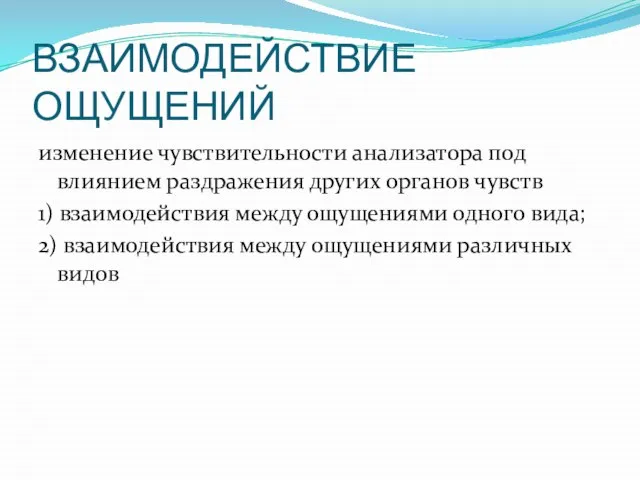 ВЗАИМОДЕЙСТВИЕ ОЩУЩЕНИЙ

изменение чувствительности анализатора под влиянием раздражения других органов чувств

1) взаимодействия между ощущениями одного вида;

2) взаимодействия между ощущениями различных видов